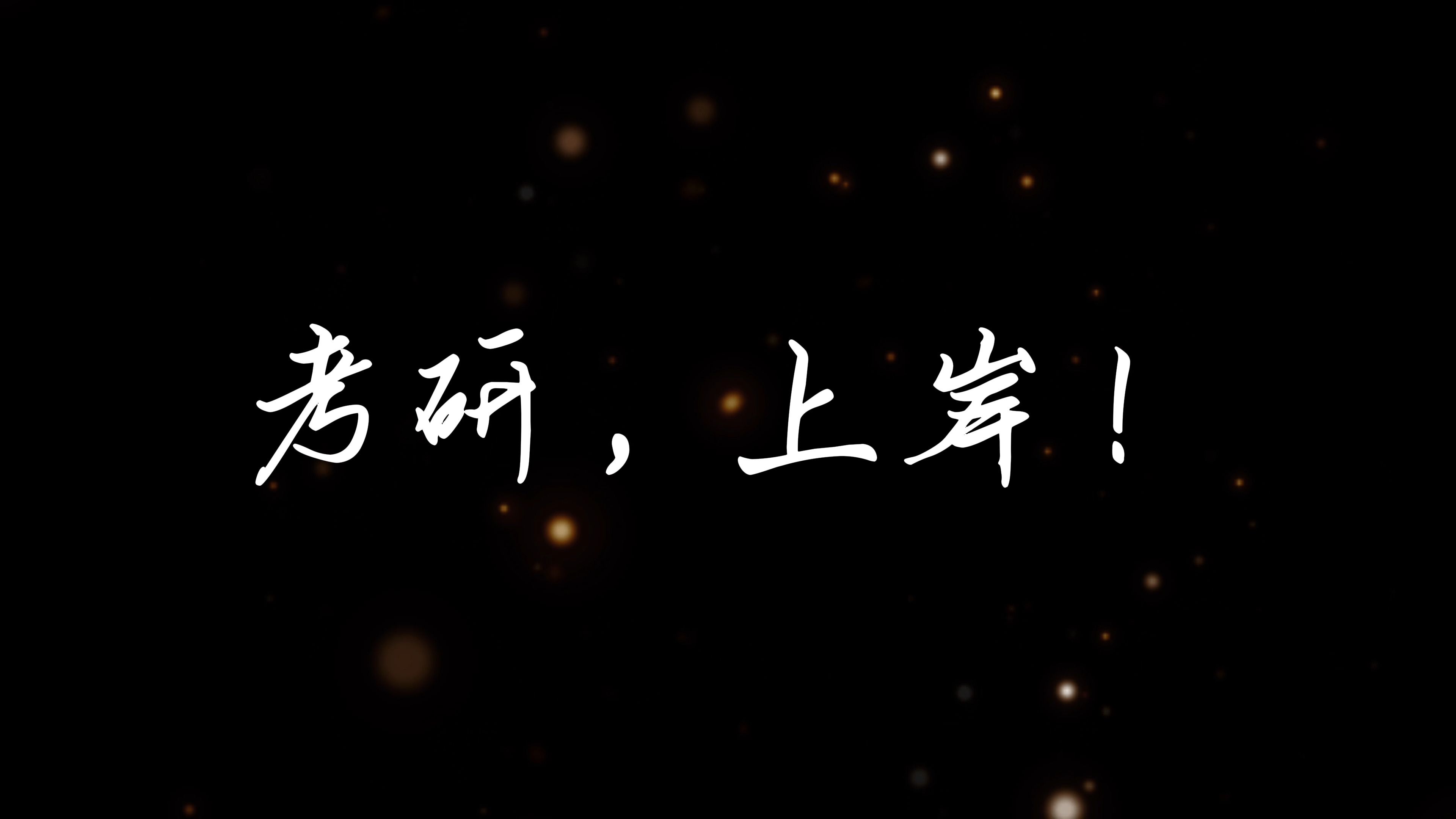 考研，上岸！